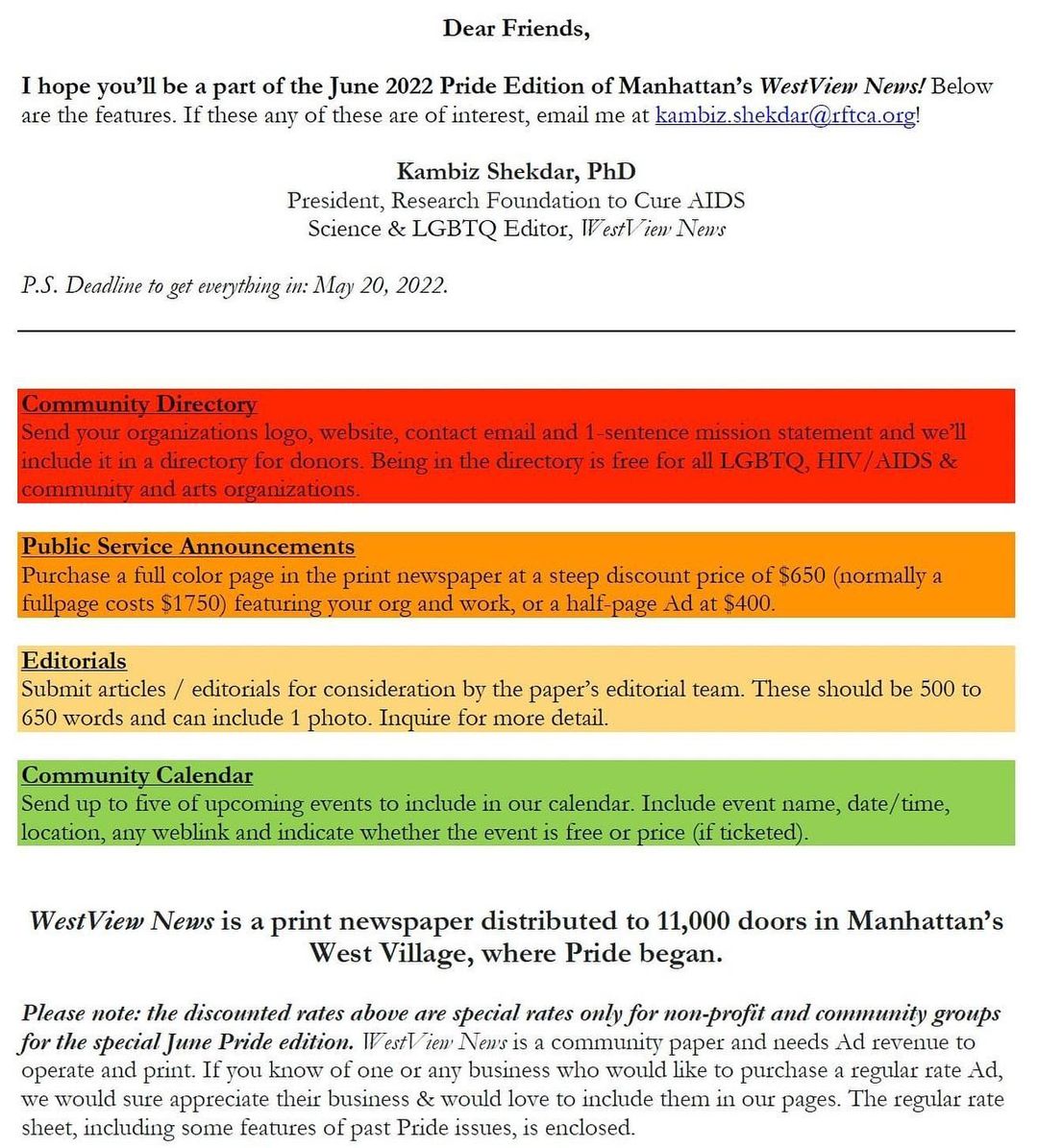 Dear Friends,

I hope you'll be a part of the June 2022 Pride Edition of Manhattan's WestView News! Below are the features. If these any of these are of interest, email me at kambiz.shekdar@rftca.org!

Kambiz Shekdar, PhD
President, Research Foundation to Cure AIDS
Science & LGBTQ Editor, WestView News

P.S. Deadline to get everything in: May 20, 2022.

Community Directory
Send your organizations logo, website, contact email and 1-sentence mission statement and we'll include it in a directory for donors. Being in the directory is free for all LGBTQ, HIV/AIDS & community and arts organizations.

Public Service Announcements
Purchase a full color page in the print newspaper at a steep discount price of \$650 (normally a fullpage costs \$1750) featuring your org and work, or a half-page Ad at \$400.

Editorials
Submit articles / editorials for consideration by the paper's editorial team. These should be 500 to 650 words and can include 1 photo. Inquire for more detail.

Community Calendar
Send up to five of upcoming events to include in our calendar. Include event name, date/time, location, any weblink and indicate whether the event is free or price (if ticketed).

WestView News is a print newspaper distributed to 11,000 doors in Manhattan's West Village, where Pride began.

Please note: the discounted rates above are special rates only for non-profit and community groups for the special June Pride edition. WestView News is a community paper and needs Ad revenue to operate and print. If you know of one or any business who would like to purchase a regular rate Ad, we would sure appreciate their business & would love to include them in our pages. The regular rate sheet, including some features of past Pride issues, is enclosed.